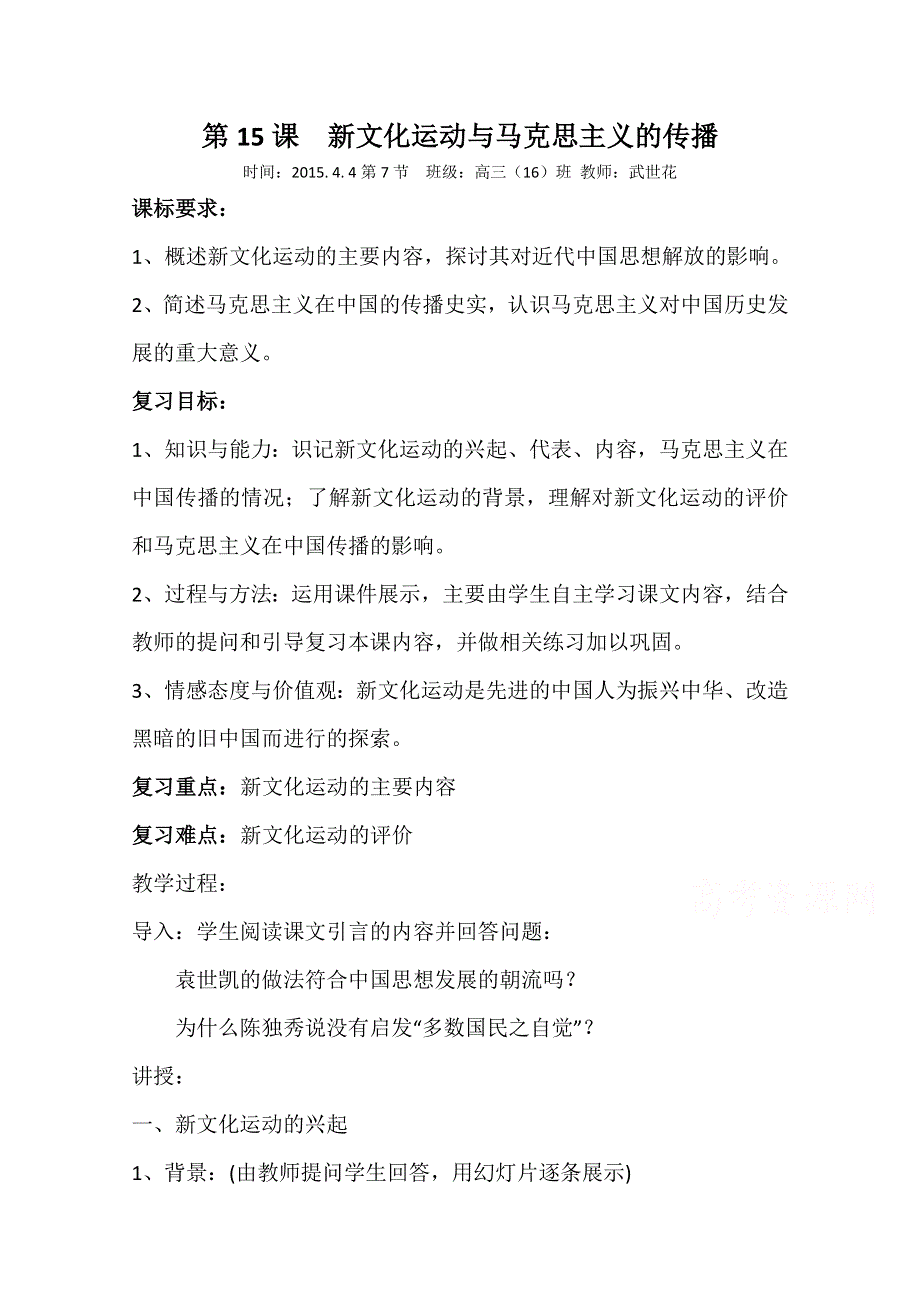 第 15 课　新文化运动与马克思主义的传播

时间：2015. 4. 4 第 7 节　班级：高三（16）班 教师：武世花

课标要求：

1、概述新文化运动的主要内容，探讨其对近代中国思想解放的影响。

2、简述马克思主义在中国的传播史实，认识马克思主义对中国历史发展的重大意义。

复习目标：

1、知识与能力：识记新文化运动的兴起、代表、内容，马克思主义在中国传播的情况；了解新文化运动的背景，理解对新文化运动的评价和马克思主义在中国传播的影响。

2、过程与方法：运用课件展示，主要由学生自主学习课文内容，结合教师的提问和引导复习本课内容，并做相关练习加以巩固。

3、情感态度与价值观：新文化运动是先进的中国人为振兴中华、改造黑暗的旧中国而进行的探索。

复习重点：新文化运动的主要内容

复习难点：新文化运动的评价

教学过程：

高考资源网

导入：学生阅读课文引言的内容并回答问题：

袁世凯的做法符合中国思想发展的朝流吗？

为什么陈独秀说没有启发“多数国民之自觉”？

讲授：

一、新文化运动的兴起

1、背景：(由教师提问学生回答，用幻灯片逐条展示)